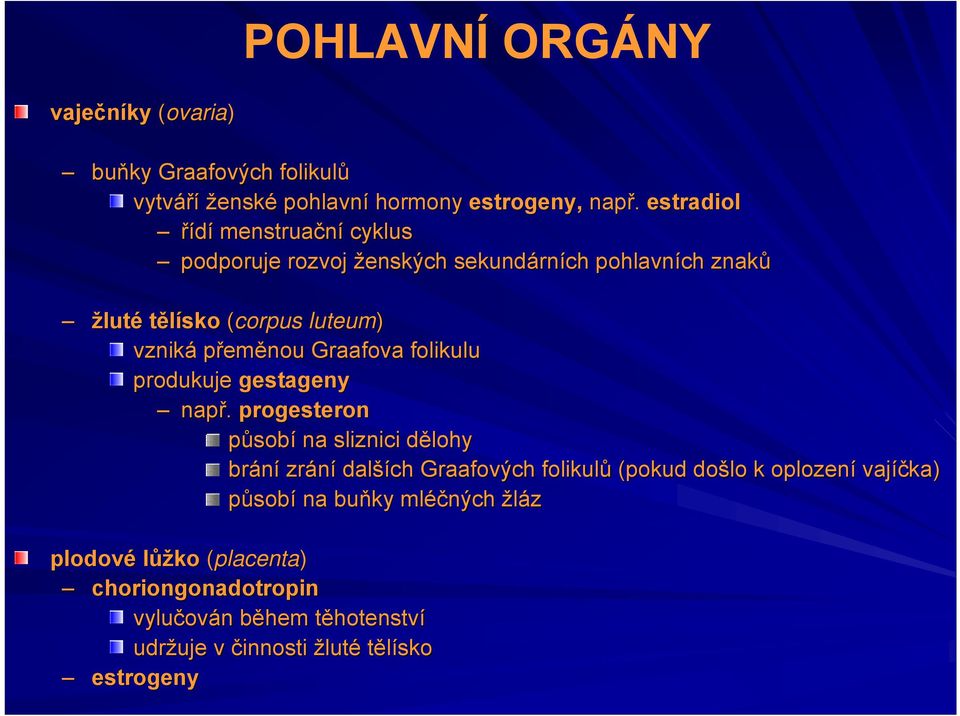 POHLAVNÍ ORGÁNY

vaječníky (ovaria)

– buňky Graafových folikulů
vytváří ženské pohlavní hormony estrogeny, např. estradiol
– řídí menstruační cyklus
– podporuje rozvoj ženských sekundárních pohlavních znaků

– žluté tělísko (corpus luteum)
vzniká přeměnou Graafova folikulu
produkuje gestageny
– např. progesteron
působí na sliznici dělohy
brání zrání dalších Graafových folikulů (pokud došlo k oplození vajíčka)
působí na buňky mléčných žláz

plodové lůžko (placenta)
– choriongonadotropin
vylučován během těhotenství
udržuje v činnosti žluté tělísko
– estrogeny